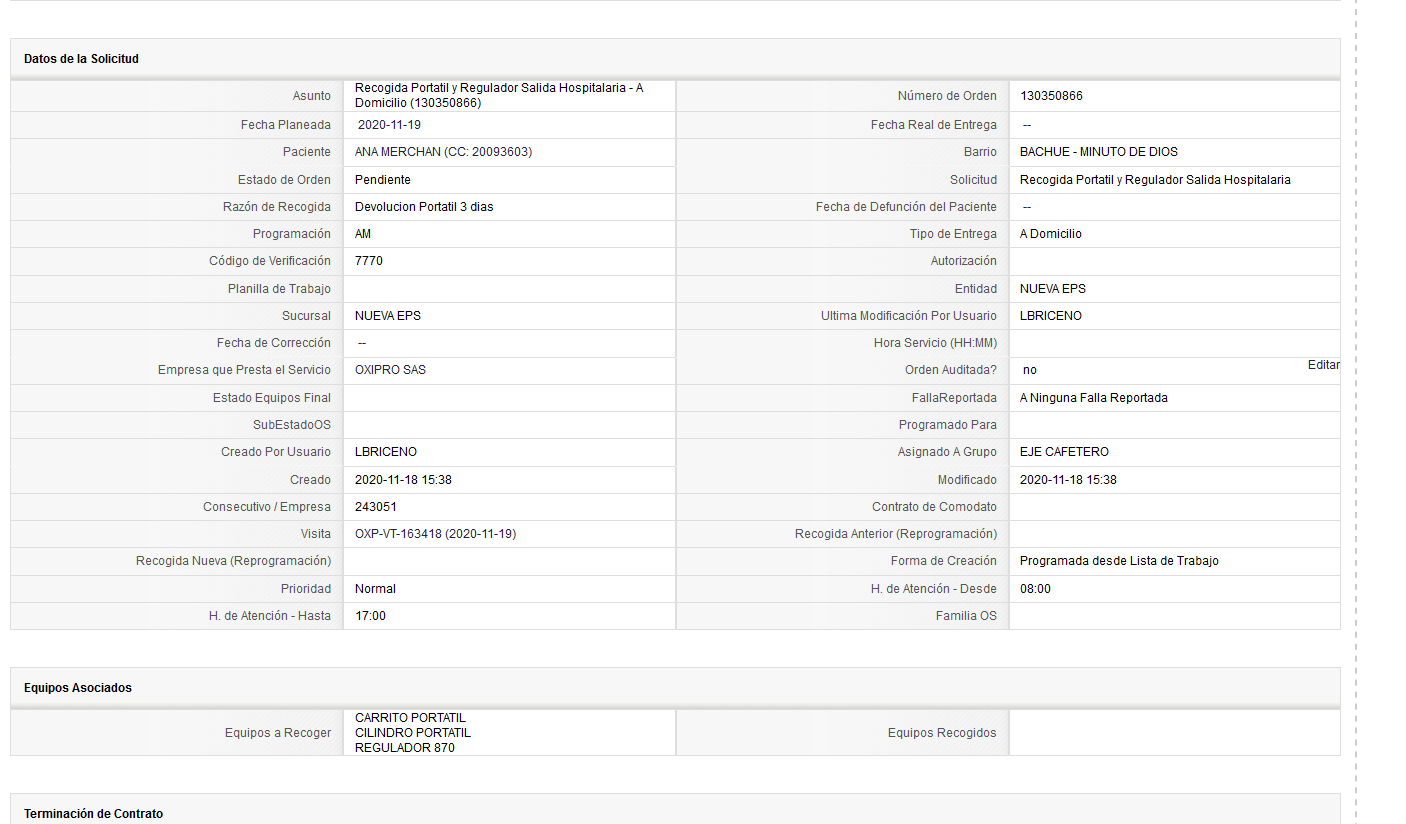 Datos de la Solicitud

| Asunto | Recogida Portatil y Regulador Salida Hospitalaria - A Domicilio (130350866) | Número de Orden | 130350866 |
|---|---|---|---|
| Fecha Planeada | 2020-11-19 | Fecha Real de Entrega | -- |
| Paciente | ANA MERCHAN (CC: 20093603) | Barrio | BACHUE - MINUTO DE DIOS |
| Estado de Orden | Pendiente | Solicitud | Recogida Portatil y Regulador Salida Hospitalaria |
| Razón de Recogida | Devolucion Portatil 3 dias | Fecha de Defunción del Paciente | -- |
| Programación | AM | Tipo de Entrega | A Domicilio |
| Código de Verificación | 7770 | Autorización | |
| Planilla de Trabajo | | Entidad | NUEVA EPS |
| Sucursal | NUEVA EPS | Ultima Modificación Por Usuario | LBRICENO |
| Fecha de Corrección | -- | Hora Servicio (HH:MM) | |
| Empresa que Presta el Servicio | OXIPRO SAS | Orden Auditada? | no Editar |
| Estado Equipos Final | | FallaReportada | A Ninguna Falla Reportada |
| SubEstadoOS | | Programado Para | |
| Creado Por Usuario | LBRICENO | Asignado A Grupo | EJE CAFETERO |
| Creado | 2020-11-18 15:38 | Modificado | 2020-11-18 15:38 |
| Consecutivo / Empresa | 243051 | Contrato de Comodato | |
| Visita | OXP-VT-163418 (2020-11-19) | Recogida Anterior (Reprogramación) | |
| Recogida Nueva (Reprogramación) | | Forma de Creación | Programada desde Lista de Trabajo |
| Prioridad | Normal | H. de Atención - Desde | 08:00 |
| H. de Atención - Hasta | 17:00 | Familia OS | |

Equipos Asociados

| Equipos a Recoger | CARRITO PORTATIL CILINDRO PORTATIL REGULADOR 870 | Equipos Recogidos | |
|---|---|---|---|

Terminación de Contrato